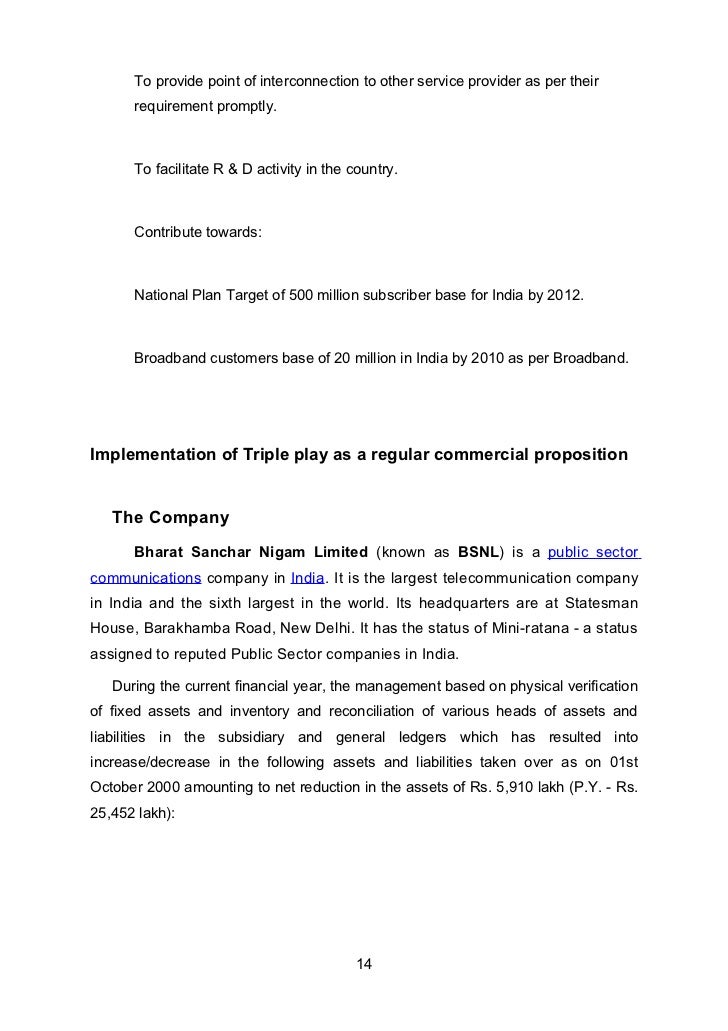 To provide point of interconnection to other service provider as per their requirement promptly.

To facilitate R & D activity in the country.

Contribute towards:

National Plan Target of 500 million subscriber base for India by 2012.

Broadband customers base of 20 million in India by 2010 as per Broadband.

Implementation of Triple play as a regular commercial proposition

The Company

Bharat Sanchar Nigam Limited (known as BSNL) is a public sector communications company in India. It is the largest telecommunication company in India and the sixth largest in the world. Its headquarters are at Statesman House, Barakhamba Road, New Delhi. It has the status of Mini-ratana - a status assigned to reputed Public Sector companies in India.

During the current financial year, the management based on physical verification of fixed assets and inventory and reconciliation of various heads of assets and liabilities in the subsidiary and general ledgers which has resulted into increase/decrease in the following assets and liabilities taken over as on 01st October 2000 amounting to net reduction in the assets of Rs. 5,910 lakh (P.Y. - Rs. 25,452 lakh):

14